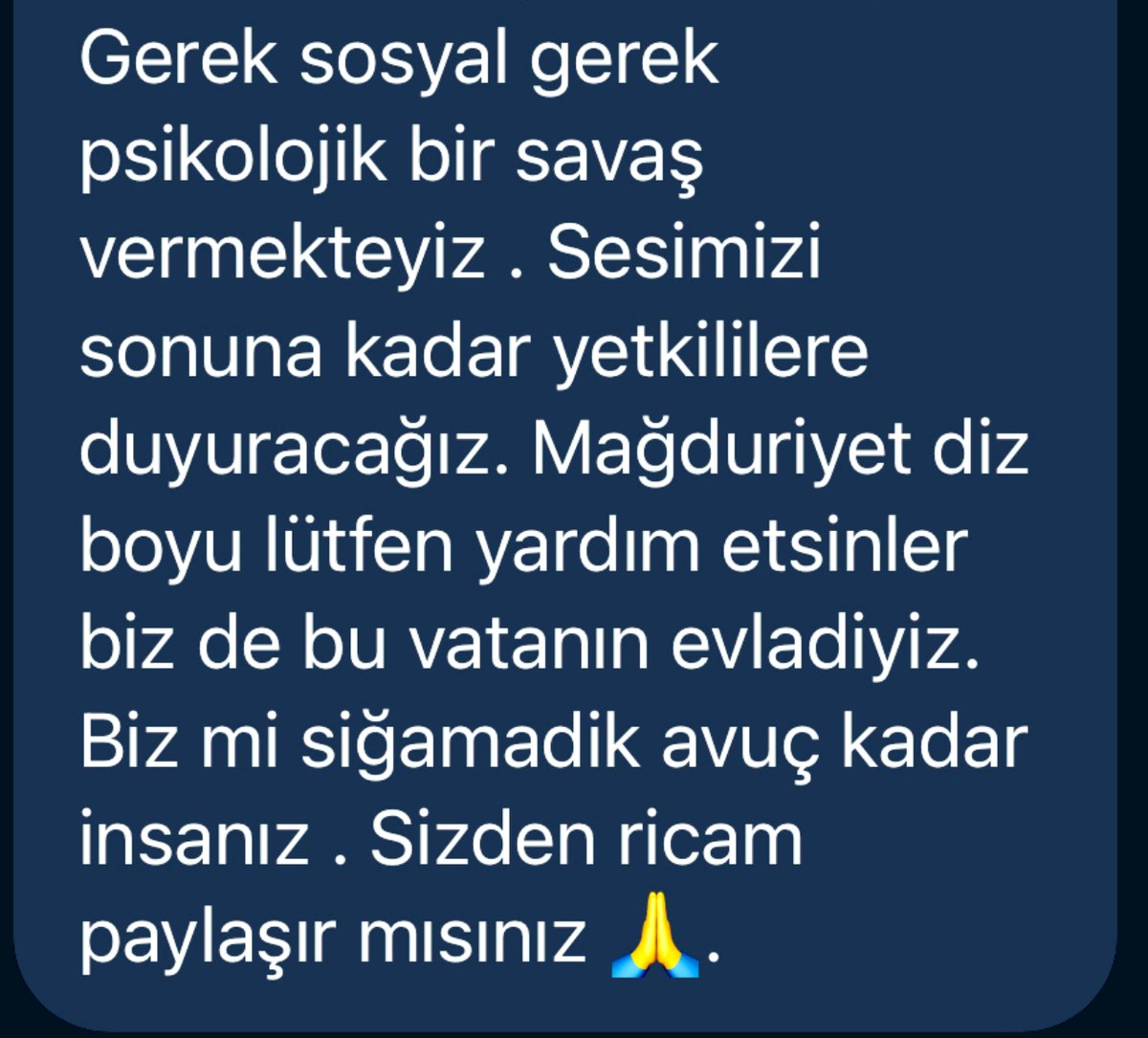 Gerek sosyal gerek psikolojik bir savaş vermekteyiz . Sesimizi sonuna kadar yetkililere duyuracağız. Mağduriyet diz boyu lütfen yardım etsinler biz de bu vatanın evladiyiz. Biz mi siğamadik avuç kadar insanız . Sizden ricam paylaşır mısınız 🙏.